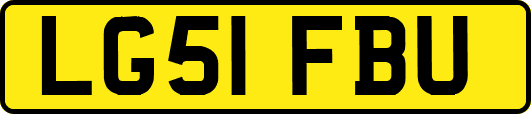 LG51 FBU